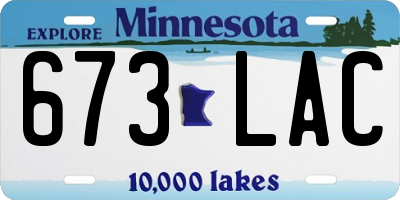 EXPLORE Minnesota

673 LAC

10,000 lakes